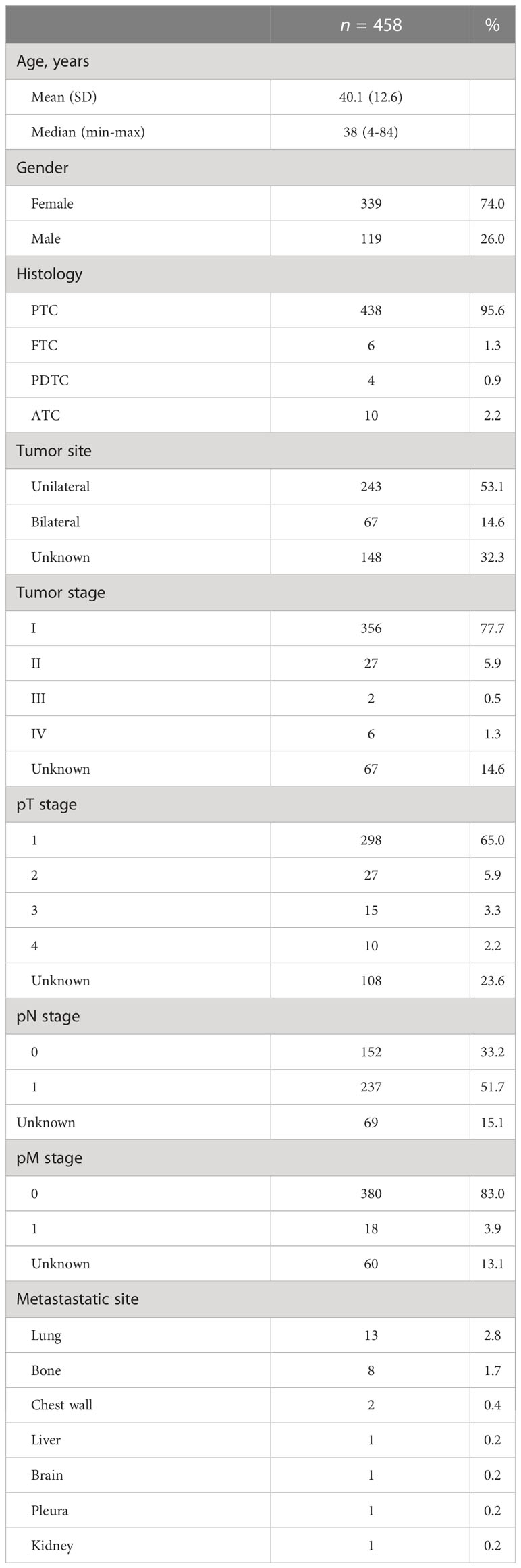 |  | $n$ = 458 | % |
|---|---|---|
| Age, years | | |
| Mean (SD) | 40.1 (12.6) | |
| Median (min-max) | 38 (4-84) | |
| Gender | | |
| Female | 339 | 74.0 |
| Male | 119 | 26.0 |
| Histology | | |
| PTC | 438 | 95.6 |
| FTC | 6 | 1.3 |
| PDTC | 4 | 0.9 |
| ATC | 10 | 2.2 |
| Tumor site | | |
| Unilateral | 243 | 53.1 |
| Bilateral | 67 | 14.6 |
| Unknown | 148 | 32.3 |
| Tumor stage | | |
| I | 356 | 77.7 |
| II | 27 | 5.9 |
| III | 2 | 0.5 |
| IV | 6 | 1.3 |
| Unknown | 67 | 14.6 |
| pT stage | | |
| 1 | 298 | 65.0 |
| 2 | 27 | 5.9 |
| 3 | 15 | 3.3 |
| 4 | 10 | 2.2 |
| Unknown | 108 | 23.6 |
| pN stage | | |
| 0 | 152 | 33.2 |
| 1 | 237 | 51.7 |
| Unknown | 69 | 15.1 |
| pM stage | | |
| 0 | 380 | 83.0 |
| 1 | 18 | 3.9 |
| Unknown | 60 | 13.1 |
| Metastastatic site | | |
| Lung | 13 | 2.8 |
| Bone | 8 | 1.7 |
| Chest wall | 2 | 0.4 |
| Liver | 1 | 0.2 |
| Brain | 1 | 0.2 |
| Pleura | 1 | 0.2 |
| Kidney | 1 | 0.2 |